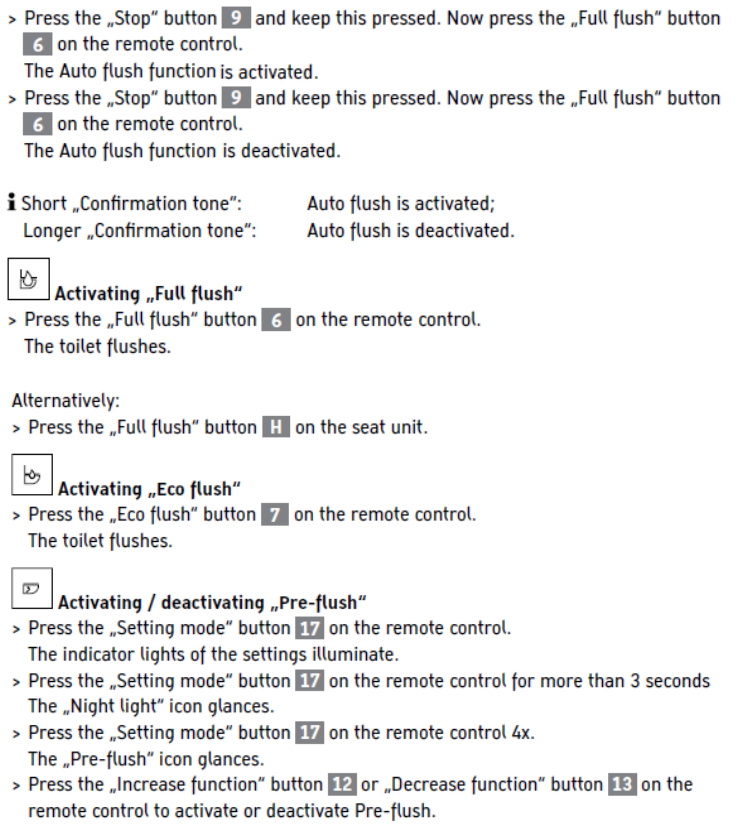 > Press the „Stop" button 9 and keep this pressed. Now press the „Full flush" button 6 on the remote control.
The Auto flush function is activated.
> Press the „Stop" button 9 and keep this pressed. Now press the „Full flush" button 6 on the remote control.
The Auto flush function is deactivated.

i Short „Confirmation tone": Auto flush is activated;
Longer „Confirmation tone": Auto flush is deactivated.

Activating „Full flush"
> Press the „Full flush" button 6 on the remote control.
The toilet flushes.

Alternatively:
> Press the „Full flush" button H on the seat unit.

Activating „Eco flush"
> Press the „Eco flush" button 7 on the remote control.
The toilet flushes.

Activating / deactivating „Pre-flush"
> Press the „Setting mode" button 17 on the remote control.
The indicator lights of the settings illuminate.
> Press the „Setting mode" button 17 on the remote control for more than 3 seconds
The „Night light" icon glances.
> Press the „Setting mode" button 17 on the remote control 4x.
The „Pre-flush" icon glances.
> Press the „Increase function" button 12 or „Decrease function" button 13 on the remote control to activate or deactivate Pre-flush.